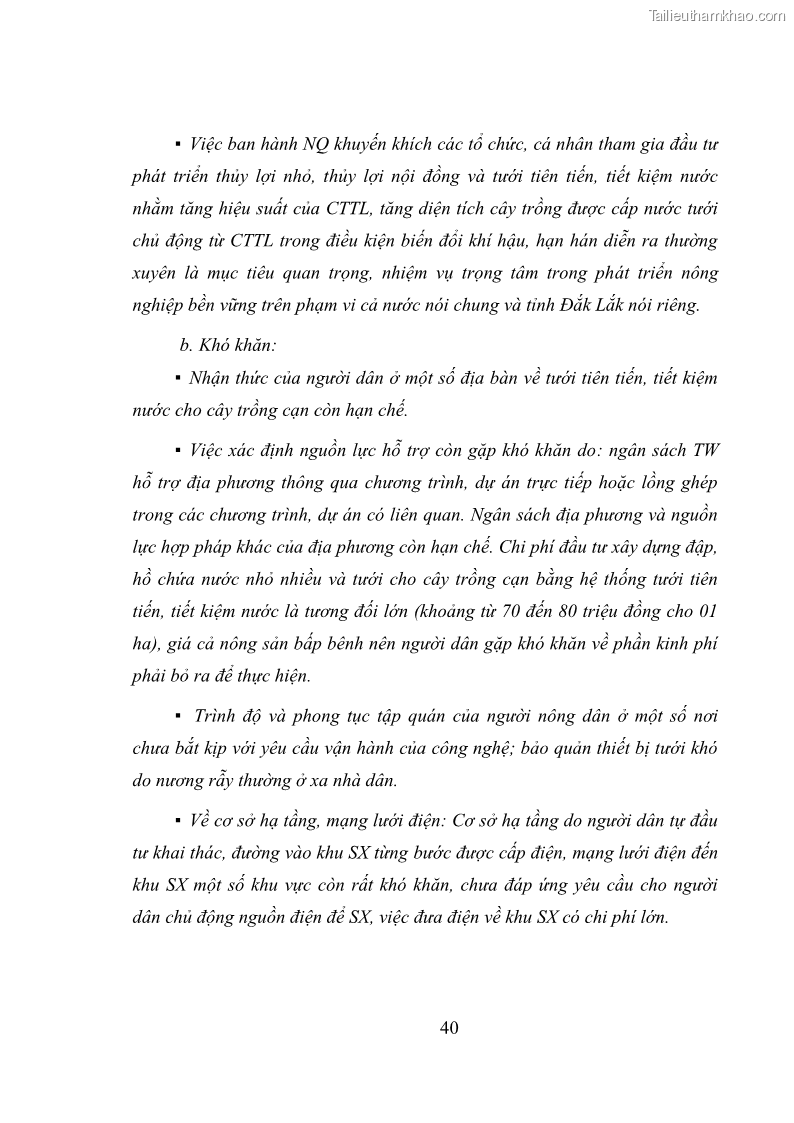 Tailieuthamkhao.com

▪ Việc ban hành NQ khuyến khích các tổ chức, cá nhân tham gia đầu tư phát triển thủy lợi nhỏ, thủy lợi nội đồng và tưới tiên tiến, tiết kiệm nước nhằm tăng hiệu suất của CTTL, tăng diện tích cây trồng được cấp nước tưới chủ động từ CTTL trong điều kiện biến đổi khí hậu, hạn hán diễn ra thường xuyên là mục tiêu quan trọng, nhiệm vụ trọng tâm trong phát triển nông nghiệp bền vững trên phạm vi cả nước nói chung và tỉnh Đắk Lắk nói riêng.

b. Khó khăn:

▪ Nhận thức của người dân ở một số địa bàn về tưới tiên tiến, tiết kiệm nước cho cây trồng cạn còn hạn chế.

▪ Việc xác định nguồn lực hỗ trợ còn gặp khó khăn do: ngân sách TW hỗ trợ địa phương thông qua chương trình, dự án trực tiếp hoặc lồng ghép trong các chương trình, dự án có liên quan. Ngân sách địa phương và nguồn lực hợp pháp khác của địa phương còn hạn chế. Chi phí đầu tư xây dựng đập, hồ chứa nước nhỏ nhiều và tưới cho cây trồng cạn bằng hệ thống tưới tiên tiến, tiết kiệm nước là tương đối lớn (khoảng từ 70 đến 80 triệu đồng cho 01 ha), giá cả nông sản bấp bênh nên người dân gặp khó khăn về phần kinh phí phải bỏ ra để thực hiện.

▪ Trình độ và phong tục tập quán của người nông dân ở một số nơi chưa bắt kịp với yêu cầu vận hành của công nghệ; bảo quản thiết bị tưới khó do nương rẫy thường ở xa nhà dân.

▪ Về cơ sở hạ tầng, mạng lưới điện: Cơ sở hạ tầng do người dân tự đầu tư khai thác, đường vào khu SX từng bước được cấp điện, mạng lưới điện đến khu SX một số khu vực còn rất khó khăn, chưa đáp ứng yêu cầu cho người dân chủ động nguồn điện để SX, việc đưa điện về khu SX có chi phí lớn.

40